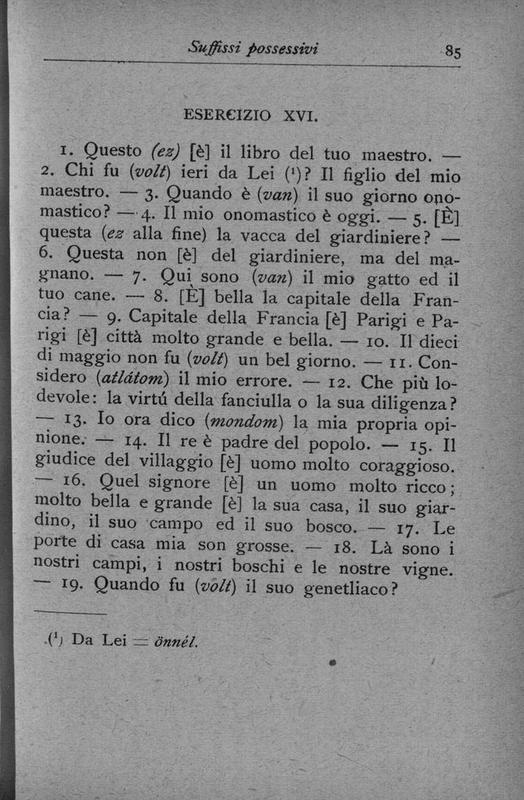 Suffissi possessivi 85

ESERCIZIO XVI.

1. Questo (ez) [è] il libro del tuo maestro. — 2. Chi fu (volt) ieri da Lei (¹)? Il figlio del mio maestro. — 3. Quando è (van) il suo giorno onomastico? — 4. Il mio onomastico è oggi. — 5. [È] questa (ez alla fine) la vacca del giardiniere? — 6. Questa non [è] del giardiniere, ma del magnano. — 7. Qui sono (van) il mio gatto ed il tuo cane. — 8. [È] bella la capitale della Francia? — 9. Capitale della Francia [è] Parigi e Parigi [è] città molto grande e bella. — 10. Il dieci di maggio non fu (volt) un bel giorno. — 11. Considero (atlátom) il mio errore. — 12. Che più lodevole: la virtú della fanciulla o la sua diligenza? — 13. Io ora dico (mondom) la mia propria opinione. — 14. Il re è padre del popolo. — 15. Il giudice del villaggio [è] uomo molto coraggioso. — 16. Quel signore [è] un uomo molto ricco; molto bella e grande [è] la sua casa, il suo giardino, il suo campo ed il suo bosco. — 17. Le porte di casa mia son grosse. — 18. Là sono i nostri campi, i nostri boschi e le nostre vigne. — 19. Quando fu (volt) il suo genetliaco?

(¹) Da Lei = önnél.